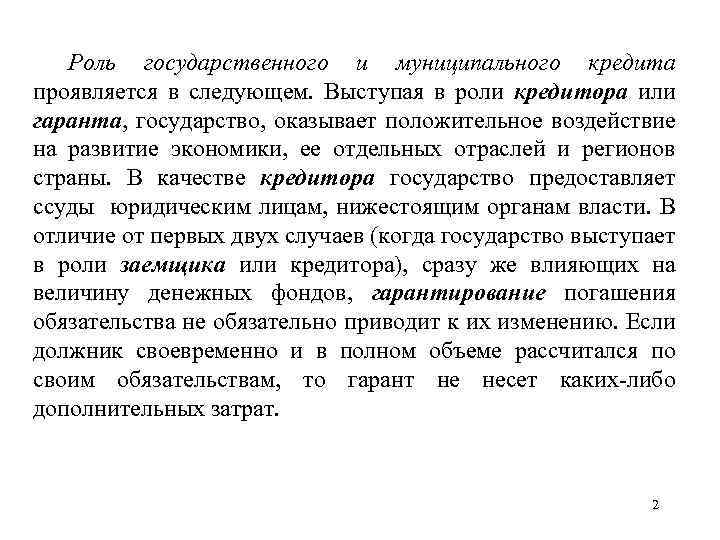 Роль государственного и муниципального кредита проявляется в следующем. Выступая в роли кредитора или гаранта, государство, оказывает положительное воздействие на развитие экономики, ее отдельных отраслей и регионов страны. В качестве кредитора государство предоставляет ссуды юридическим лицам, нижестоящим органам власти. В отличие от первых двух случаев (когда государство выступает в роли заемщика или кредитора), сразу же влияющих на величину денежных фондов, гарантирование погашения обязательства не обязательно приводит к их изменению. Если должник своевременно и в полном объеме рассчитался по своим обязательствам, то гарант не несет каких-либо дополнительных затрат.

2